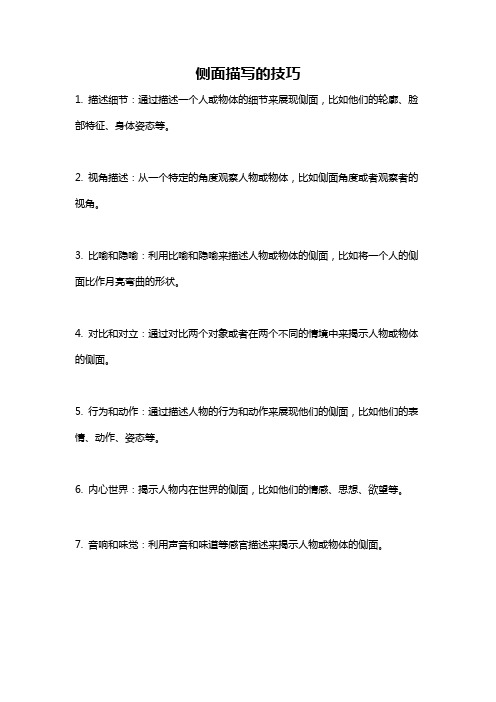 侧面描写的技巧

1. 描述细节：通过描述一个人或物体的细节来展现侧面，比如他们的轮廓、脸部特征、身体姿态等。

2. 视角描述：从一个特定的角度观察人物或物体，比如侧面角度或者观察者的视角。

3. 比喻和隐喻：利用比喻和隐喻来描述人物或物体的侧面，比如将一个人的侧面比作月亮弯曲的形状。

4. 对比和对立：通过对比两个对象或者在两个不同的情境中来揭示人物或物体的侧面。

5. 行为和动作：通过描述人物的行为和动作来展现他们的侧面，比如他们的表情、动作、姿态等。

6. 内心世界：揭示人物内在世界的侧面，比如他们的情感、思想、欲望等。

7. 音响和味觉：利用声音和味道等感官描述来揭示人物或物体的侧面。